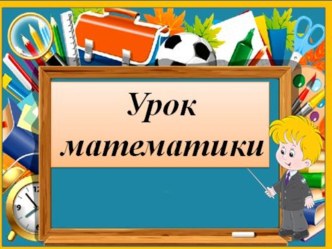 Урок математики